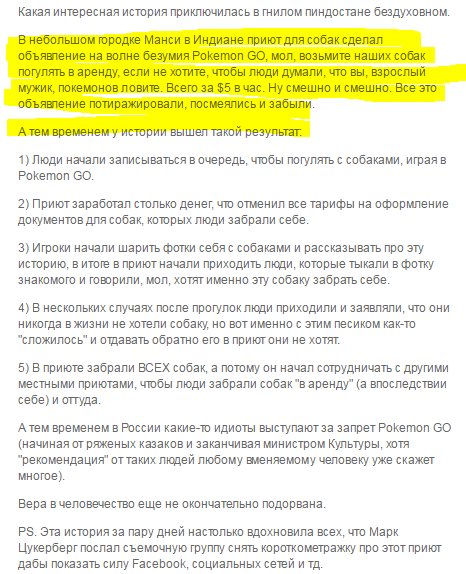 Какая интересная история приключилась в гнилом пиндостане бездуховном.

В небольшом городке Манси в Индиане приют для собак сделал объявление на волне безумия Pokemon GO, мол, возьмите наших собак погулять в аренду, если не хотите, чтобы люди думали, что вы, взрослый мужик, покемонов ловите. Всего за $5 в час. Ну смешно и смешно. Все это объявление потиражировали, посмеялись и забыли.

А тем временем у истории вышел такой результат:

1) Люди начали записываться в очередь, чтобы погулять с собаками, играя в Pokemon GO.

2) Приют заработал столько денег, что отменил все тарифы на оформление документов для собак, которых люди забрали себе.

3) Игроки начали шарить фотки себя с собаками и рассказывать про эту историю, в итоге в приют начали приходить люди, которые тыкали в фотку знакомого и говорили, мол, хотят именно эту собаку забрать себе.

4) В нескольких случаях после прогулок люди приходили и заявляли, что они никогда в жизни не хотели собаку, но вот именно с этим песиком как-то "сложилось" и отдавать обратно его в приют они не хотят.

5) В приюте забрали ВСЕХ собак, а потому он начал сотрудничать с другими местными приютами, чтобы люди забрали собак "в аренду" (а впоследствии себе) и оттуда.

А тем временем в России какие-то идиоты выступают за запрет Pokemon GO (начиная от ряженых казаков и заканчивая министром Культуры, хотя "рекомендация" от таких людей любому вменяемому человеку уже скажет многое).

Вера в человечество еще не окончательно подорвана.

PS. Эта история за пару дней настолько вдохновила всех, что Марк Цукерберг послал съемочную группу снять короткометражку про этот приют дабы показать силу Facebook, социальных сетей и тд.